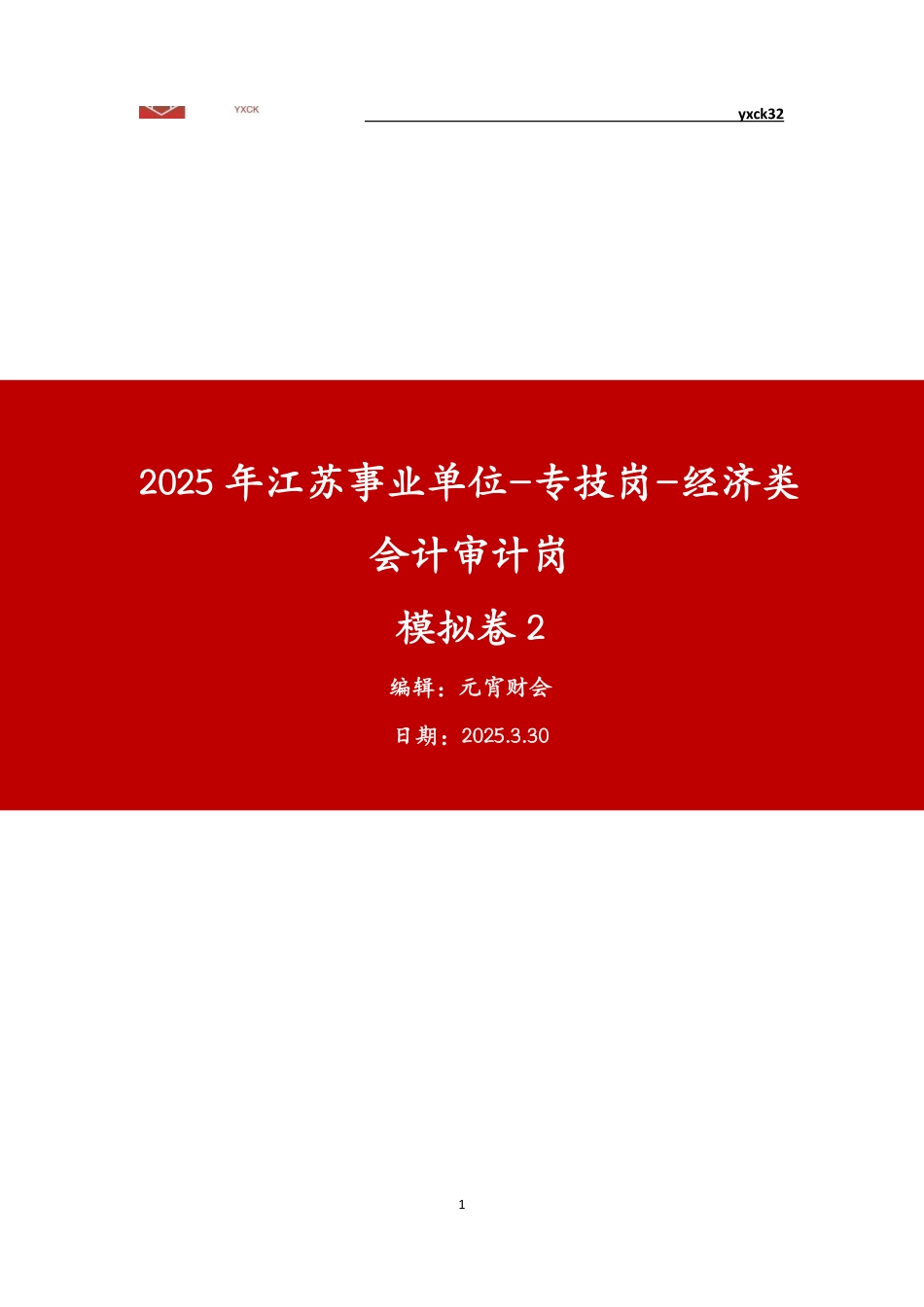 YXCK

yxck32

2025 年江苏事业单位-专技岗-经济类

会计审计岗

模拟卷 2

编辑：元宵财会

日期：2025.3.30

1